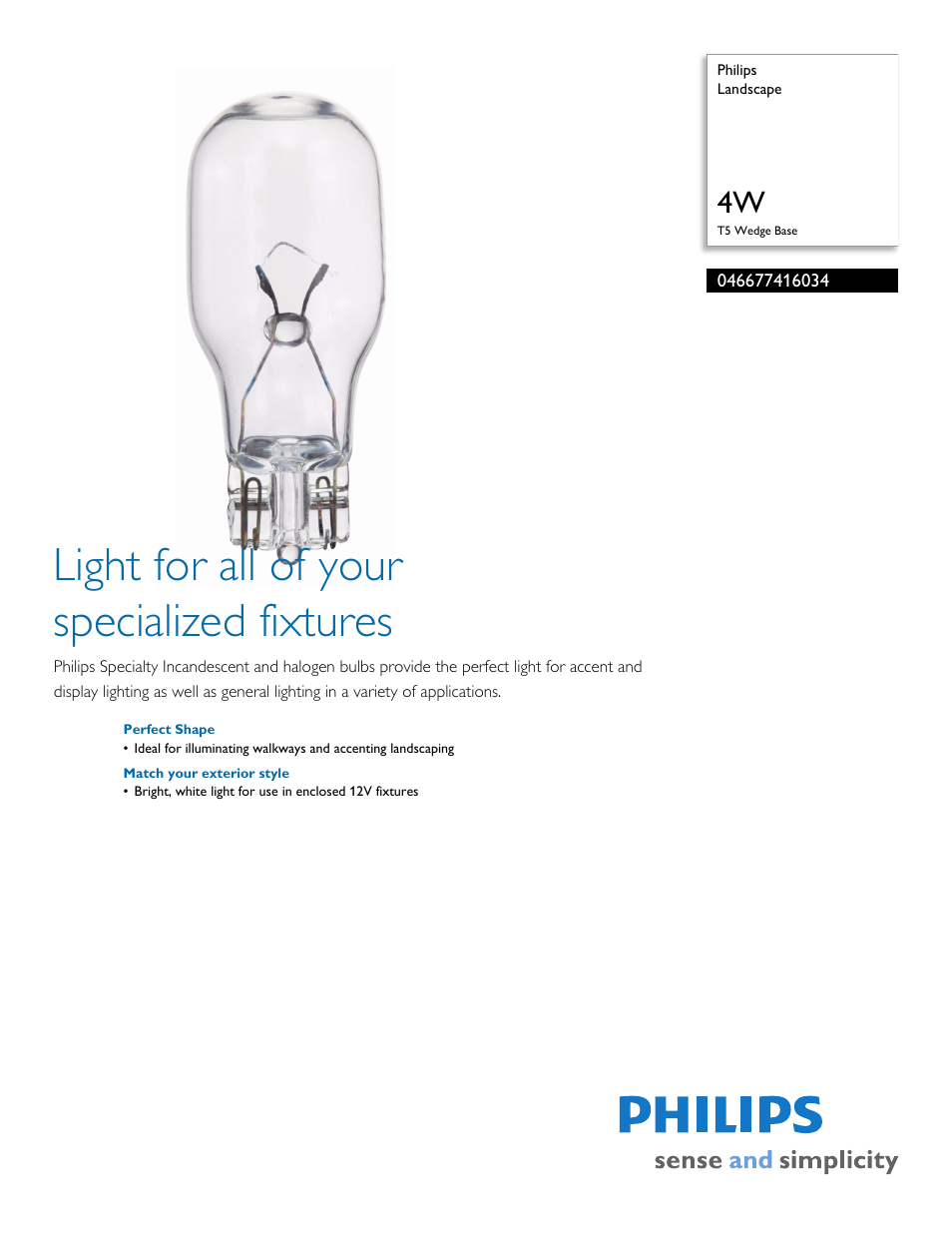 Philips
Landscape

4W
T5 Wedge Base

046677416034

Light for all of your specialized fixtures

Philips Specialty Incandescent and halogen bulbs provide the perfect light for accent and display lighting as well as general lighting in a variety of applications.

Perfect Shape
• Ideal for illuminating walkways and accenting landscaping

Match your exterior style
• Bright, white light for use in enclosed 12V fixtures

PHILIPS
sense and simplicity